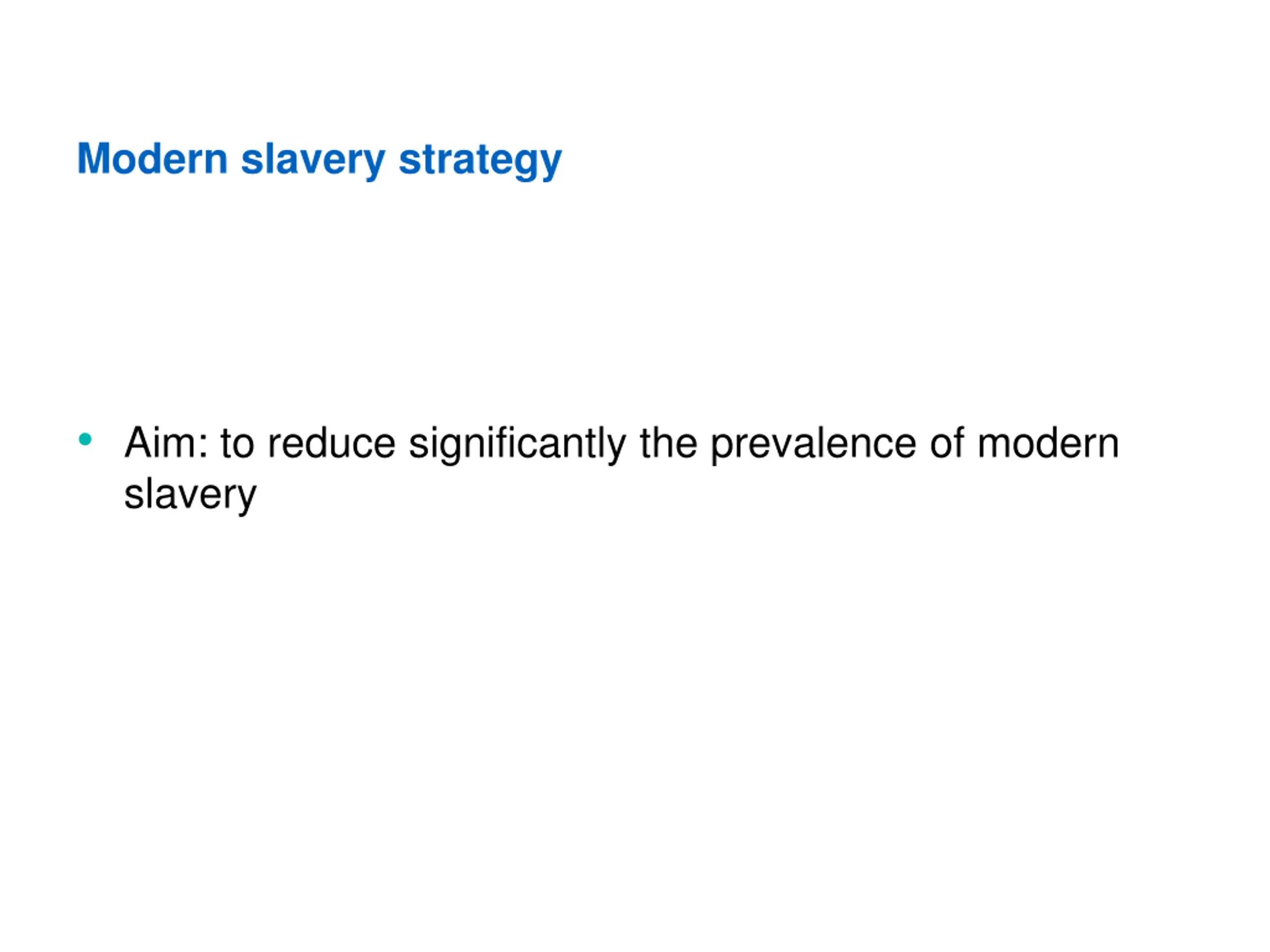 Modern slavery strategy

• Aim: to reduce significantly the prevalence of modern slavery